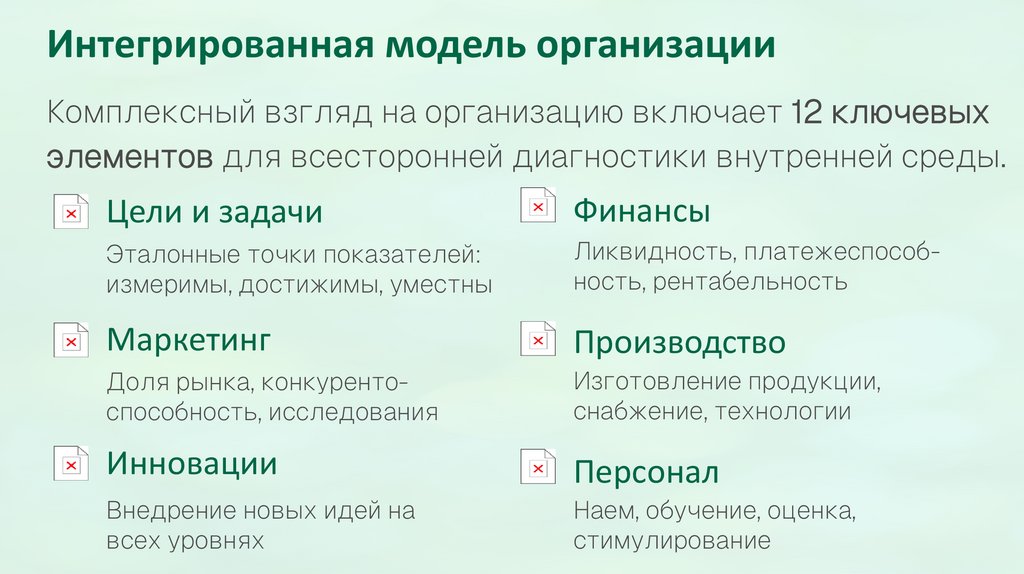 Интегрированная модель организации

Комплексный взгляд на организацию включает 12 ключевых элементов для всесторонней диагностики внутренней среды.

Цели и задачи

Эталонные точки показателей: измеримы, достижимы, уместны

Маркетинг

Доля рынка, конкурентоспособность, исследования

Инновации

Внедрение новых идей на всех уровнях

Финансы

Ликвидность, платежеспособность, рентабельность

Производство

Изготовление продукции, снабжение, технологии

Персонал

Наем, обучение, оценка, стимулирование